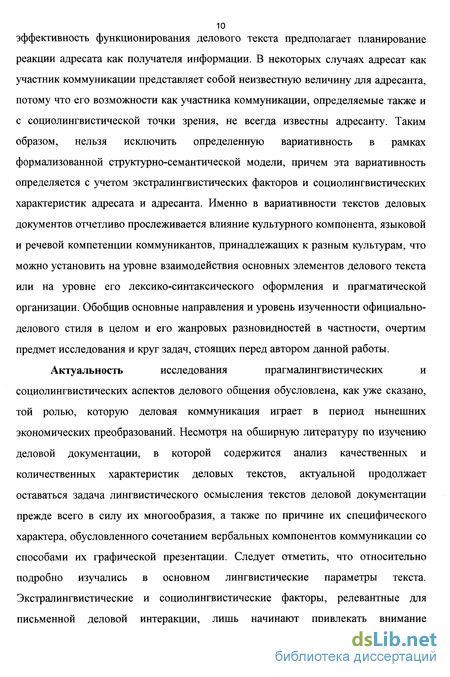 10

эффективность функционирования делового текста предполагает планирование реакции адресата как получателя информации. В некоторых случаях адресат как участник коммуникации представляет собой неизвестную величину для адресанта, потому что его возможности как участника коммуникации, определяемые также и с социолингвистической точки зрения, не всегда известны адресанту. Таким образом, нельзя исключить определенную вариативность в рамках формализованной структурно-семантической модели, причем эта вариативность определяется с учетом экстралингвистических факторов и социолингвистических характеристик адресата и адресанта. Именно в вариативности текстов деловых документов отчетливо прослеживается влияние культурного компонента, языковой и речевой компетенции коммуникантов, принадлежащих к разным культурам, что можно установить на уровне взаимодействия основных элементов делового текста или на уровне его лексико-синтаксического оформления и прагматической организации. Обобщив основные направления и уровень изученности официально-делового стиля в целом и его жанровых разновидностей в частности, очертим предмет исследования и круг задач, стоящих перед автором данной работы.

Актуальность исследования прагмалингвистических и социолингвистических аспектов делового общения обусловлена, как уже сказано, той ролью, которую деловая коммуникация играет в период нынешних экономических преобразований. Несмотря на обширную литературу по изучению деловой документации, в которой содержится анализ качественных и количественных характеристик деловых текстов, актуальной продолжает оставаться задача лингвистического осмысления текстов деловой документации прежде всего в силу их многообразия, а также по причине их специфического характера, обусловленного сочетанием вербальных компонентов коммуникации со способами их графической презентации. Следует отметить, что относительно подробно изучались в основном лингвистические параметры текста. Экстралингвистические и социолингвистические факторы, релевантные для письменной деловой интеракции, лишь начинают привлекать внимание

dsLib.net
библиотека диссертаций